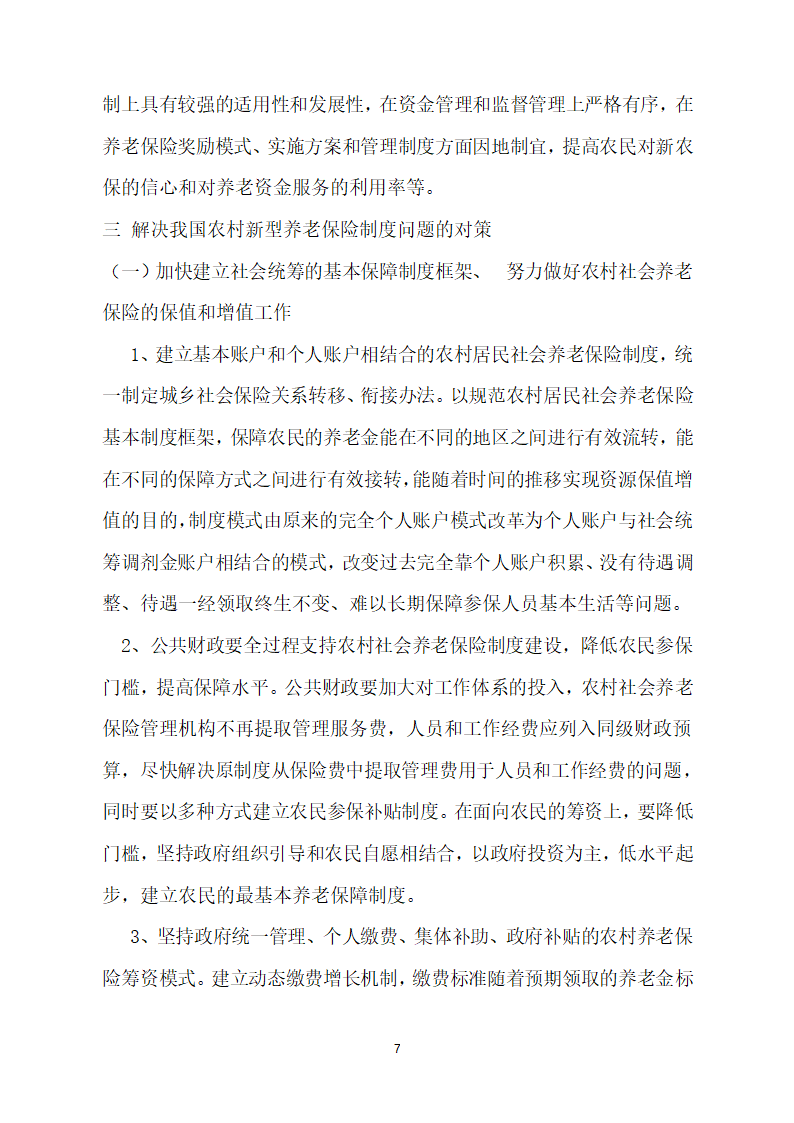 制上具有较强的适用性和发展性，在资金管理和监督管理上严格有序，在养老保险奖励模式、实施方案和管理制度方面因地制宜，提高农民对新农保的信心和对养老资金服务的利用率等。

三 解决我国农村新型养老保险制度问题的对策

（一）加快建立社会统筹的基本保障制度框架、 努力做好农村社会养老保险的保值和增值工作

1、建立基本账户和个人账户相结合的农村居民社会养老保险制度，统一制定城乡社会保险关系转移、衔接办法。以规范农村居民社会养老保险基本制度框架，保障农民的养老金能在不同的地区之间进行有效流转，能在不同的保障方式之间进行有效接转，能随着时间的推移实现资源保值增值的目的，制度模式由原来的完全个人账户模式改革为个人账户与社会统筹调剂金账户相结合的模式，改变过去完全靠个人账户积累、没有待遇调整、待遇一经领取终生不变、难以长期保障参保人员基本生活等问题。

2、公共财政要全过程支持农村社会养老保险制度建设，降低农民参保门槛，提高保障水平。公共财政要加大对工作体系的投入，农村社会养老保险管理机构不再提取管理服务费，人员和工作经费应列入同级财政预算，尽快解决原制度从保险费中提取管理费用于人员和工作经费的问题，同时要以多种方式建立农民参保补贴制度。在面向农民的筹资上，要降低门槛，坚持政府组织引导和农民自愿相结合，以政府投资为主，低水平起步，建立农民的最基本养老保障制度。

3、坚持政府统一管理、个人缴费、集体补助、政府补贴的农村养老保险筹资模式。建立动态缴费增长机制，缴费标准随着预期领取的养老金标

7